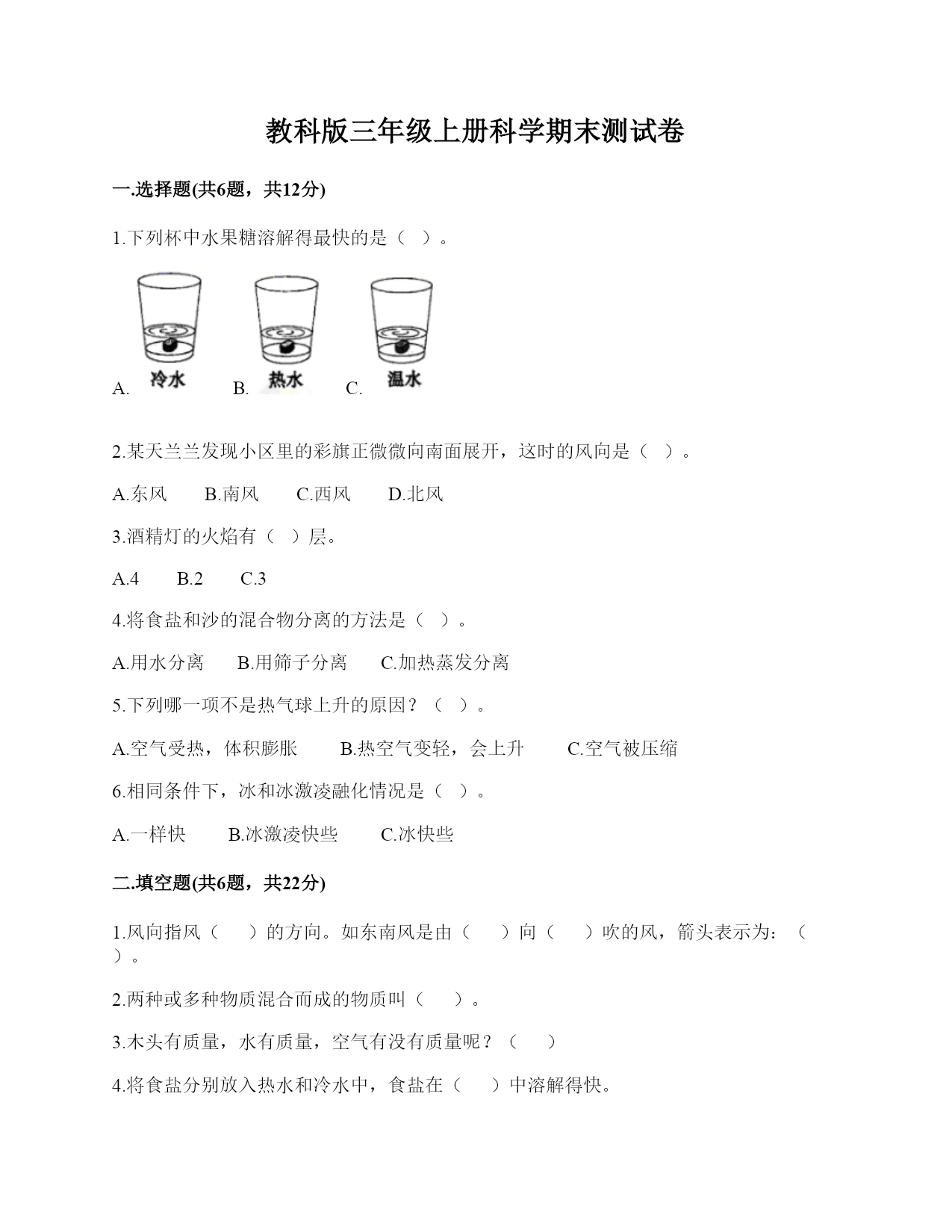 教科版三年级上册科学期末测试卷

一.选择题(共6题，共12分)

1.下列杯中水果糖溶解得最快的是（ ）。

A. 冷水 B. 热水 C. 温水

2.某天兰兰发现小区里的彩旗正微微向南面展开，这时的风向是（ ）。

A.东风 B.南风 C.西风 D.北风

3.酒精灯的火焰有（ ）层。

A.4 B.2 C.3

4.将食盐和沙的混合物分离的方法是（ ）。

A.用水分离 B.用筛子分离 C.加热蒸发分离

5.下列哪一项不是热气球上升的原因？（ ）。

A.空气受热，体积膨胀 B.热空气变轻，会上升 C.空气被压缩

6.相同条件下，冰和冰激凌融化情况是（ ）。

A.一样快 B.冰激凌快些 C.冰快些

二.填空题(共6题，共22分)

1.风向指风（ ）的方向。如东南风是由（ ）向（ ）吹的风，箭头表示为：（ ）。

2.两种或多种物质混合而成的物质叫（ ）。

3.木头有质量，水有质量，空气有没有质量呢？（ ）

4.将食盐分别放入热水和冷水中，食盐在（ ）中溶解得快。